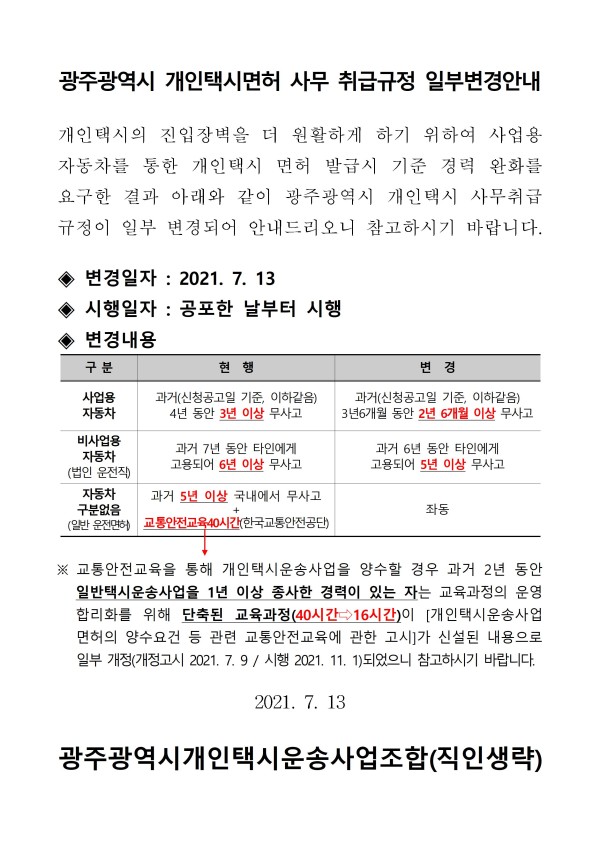 광주광역시 개인택시면허 사무 취급규정 일부변경안내

개인택시의 진입장벽을 더 원활하게 하기 위하여 사업용 자동차를 통한 개인택시 면허 발급시 기준 경력 완화를 요구한 결과 아래와 같이 광주광역시 개인택시 사무취급 규정이 일부 변경되어 안내드리오니 참고하시기 바랍니다.

◈ 변경일자 : 2021. 7. 13
◈ 시행일자 : 공포한 날부터 시행
◈ 변경내용

| 구 분 | 현 행 | 변 경 |
|---|---|---|
| 사업용 자동차 | 과거(신청공고일 기준, 이하같음) 4년 동안 3년 이상 무사고 | 과거(신청공고일 기준, 이하같음) 3년6개월 동안 2년 6개월 이상 무사고 |
| 비사업용 자동차 (법인 운전직) | 과거 7년 동안 타인에게 고용되어 6년 이상 무사고 | 과거 6년 동안 타인에게 고용되어 5년 이상 무사고 |
| 자동차 구분없음 (일반 운전면허) | 과거 5년 이상 국내에서 무사고 + 교통안전교육40시간(한국교통안전공단) | 좌동 |

※ 교통안전교육을 통해 개인택시운송사업을 양수할 경우 과거 2년 동안 일반택시운송사업을 1년 이상 종사한 경력이 있는 자는 교육과정의 운영 합리화를 위해 단축된 교육과정(40시간⇨16시간)이 [개인택시운송사업 면허의 양수요건 등 관련 교통안전교육에 관한 고시]가 신설된 내용으로 일부 개정(개정고시 2021. 7. 9 / 시행 2021. 11. 1)되었으니 참고하시기 바랍니다.

2021. 7. 13

광주광역시개인택시운송사업조합(직인생략)